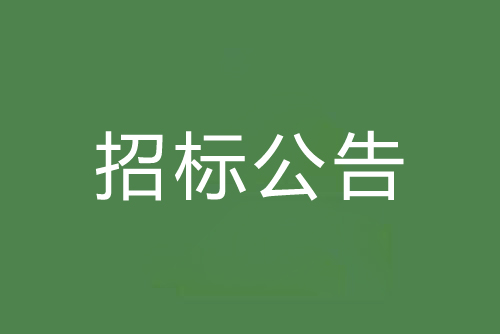 招标公告